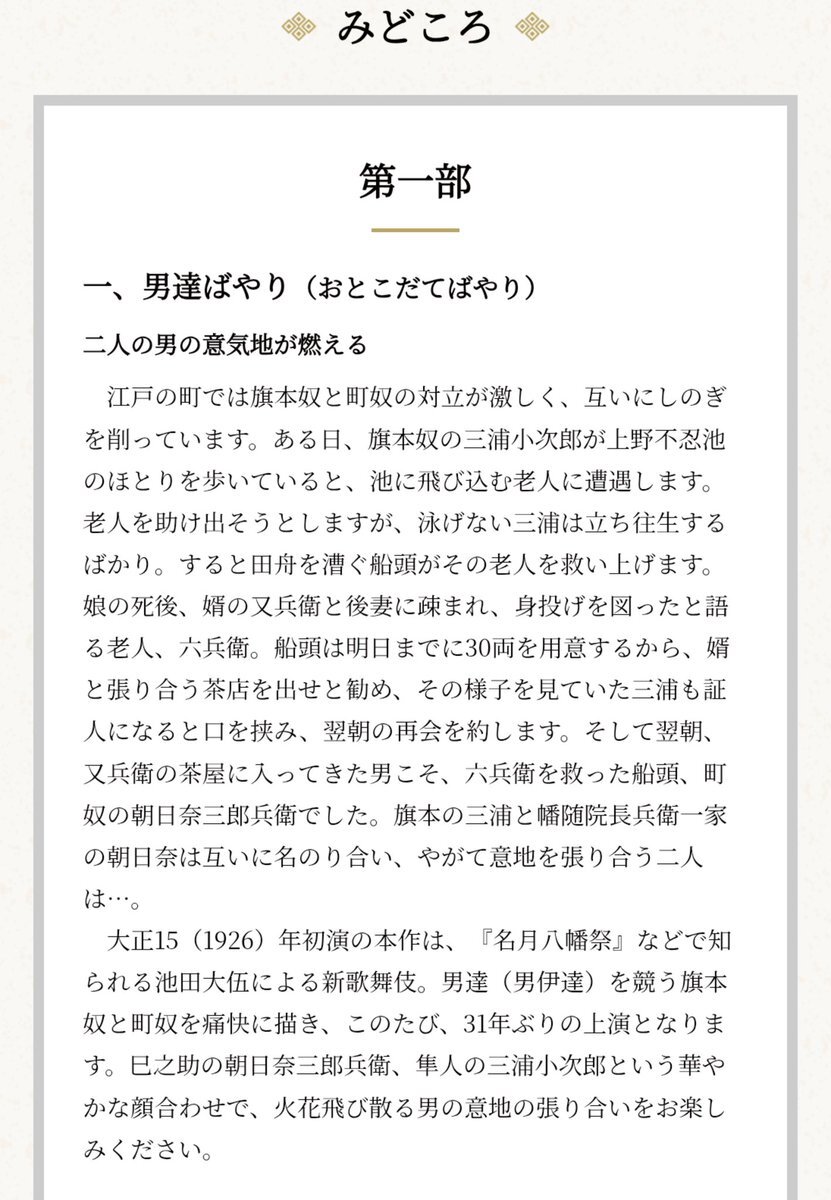 みどころ

第一部

一、男達ばやり（おとこだてばやり）

二人の男の意気地が燃える

江戸の町では旗本奴と町奴の対立が激しく、互いにしのぎを削っています。ある日、旗本奴の三浦小次郎が上野不忍池のほとりを歩いていると、池に飛び込む老人に遭遇します。老人を助け出そうとしますが、泳げない三浦は立ち往生するばかり。すると田舟を漕ぐ船頭がその老人を救い上げます。娘の死後、婿の又兵衛と後妻に疎まれ、身投げを図ったと語る老人、六兵衛。船頭は明日までに30両を用意するから、婿と張り合う茶店を出せと勧め、その様子を見ていた三浦も証人になると口を挟み、翌朝の再会を約します。そして翌朝、又兵衛の茶屋に入ってきた男こそ、六兵衛を救った船頭、町奴の朝日奈三郎兵衛でした。旗本の三浦と幡随院長兵衛一家の朝日奈は互いに名のり合い、やがて意地を張り合う二人は…。

大正15（1926）年初演の本作は、『名月八幡祭』などで知られる池田大伍による新歌舞伎。男達（男伊達）を競う旗本奴と町奴を痛快に描き、このたび、31年ぶりの上演となります。巳之助の朝日奈三郎兵衛、隼人の三浦小次郎という華やかな顔合わせで、火花飛び散る男の意地の張り合いをお楽しみください。